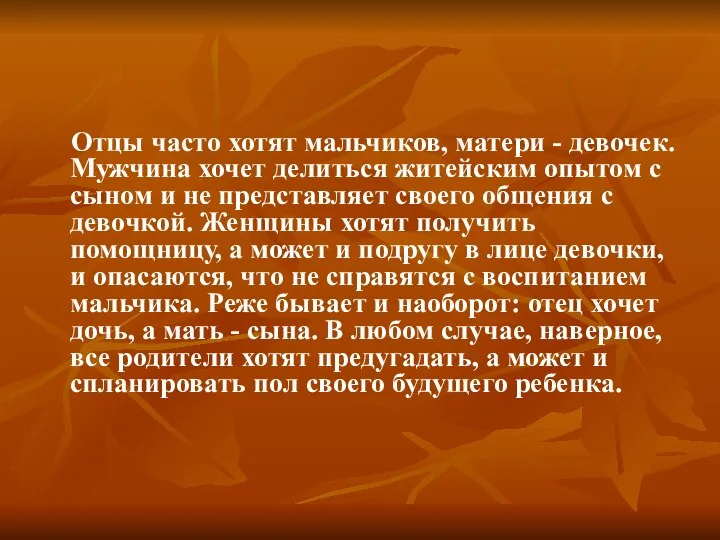 Отцы часто хотят мальчиков, матери - девочек. Мужчина хочет делиться житейским опытом с сыном и не представляет своего общения с девочкой. Женщины хотят получить помощницу, а может и подругу в лице девочки, и опасаются, что не справятся с воспитанием мальчика. Реже бывает и наоборот: отец хочет дочь, а мать - сына. В любом случае, наверное, все родители хотят предугадать, а может и спланировать пол своего будущего ребенка.